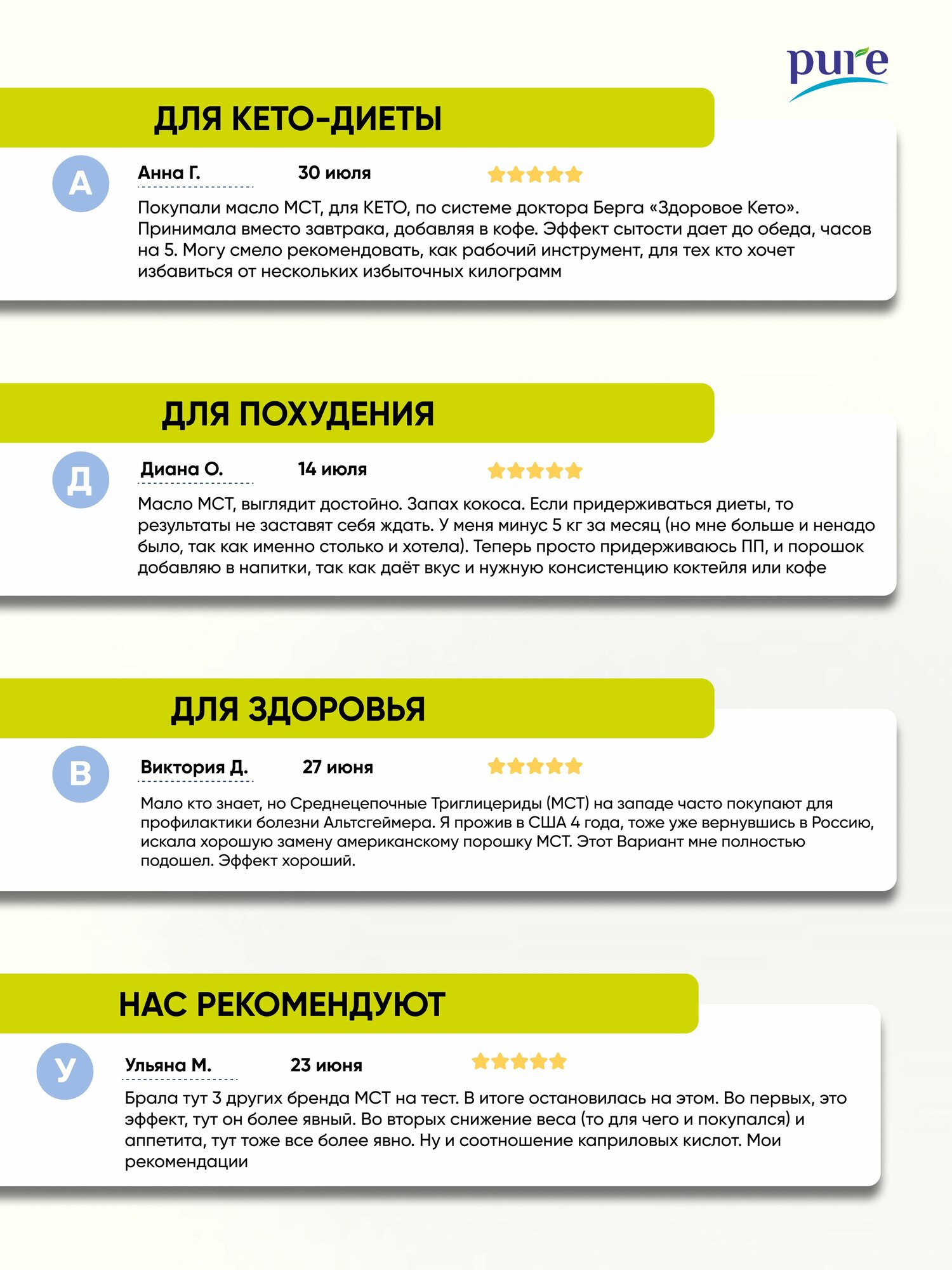 pure

ДЛЯ КЕТО-ДИЕТЫ

А

Анна Г.

30 июля

Покупали масло МСТ, для КЕТО, по системе доктора Берга «Здоровое Кето». Принимала вместо завтрака, добавляя в кофе. Эффект сытости дает до обеда, часов на 5. Могу смело рекомендовать, как рабочий инструмент, для тех кто хочет избавиться от нескольких избыточных килограмм

ДЛЯ ПОХУДЕНИЯ

Д

Диана О.

14 июля

Масло МСТ, выглядит достойно. Запах кокоса. Если придерживаться диеты, то результаты не заставят себя ждать. У меня минус 5 кг за месяц (но мне больше и ненадо было, так как именно столько и хотела). Теперь просто придерживаюсь ПП, и порошок добавляю в напитки, так как даёт вкус и нужную консистенцию коктейля или кофе

ДЛЯ ЗДОРОВЬЯ

В

Виктория Д.

27 июня

Мало кто знает, но Среднецепочные Триглицериды (МСТ) на западе часто покупают для профилактики болезни Альтсгеймера. Я прожив в США 4 года, тоже уже вернувшись в Россию, искала хорошую замену американскому порошку МСТ. Этот Вариант мне полностью подошел. Эффект хороший.

НАС РЕКОМЕНДУЮТ

У

Ульяна М.

23 июня

Брала тут 3 других бренда МСТ на тест. В итоге остановилась на этом. Во первых, это эффект, тут он более явный. Во вторых снижение веса (то для чего и покупался) и аппетита, тут тоже все более явно. Ну и соотношение каприловых кислот. Мои рекомендации